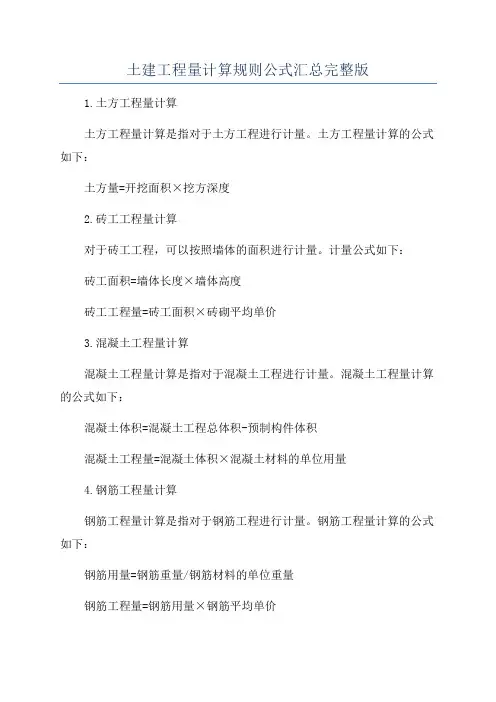 土建工程量计算规则公式汇总完整版

1.土方工程量计算

土方工程量计算是指对于土方工程进行计量。土方工程量计算的公式如下：

土方量=开挖面积×挖方深度

2.砖工工程量计算

对于砖工工程，可以按照墙体的面积进行计量。计量公式如下：

砖工面积=墙体长度×墙体高度

砖工工程量=砖工面积×砖砌平均单价

3.混凝土工程量计算

混凝土工程量计算是指对于混凝土工程进行计量。混凝土工程量计算的公式如下：

混凝土体积=混凝土工程总体积-预制构件体积

混凝土工程量=混凝土体积×混凝土材料的单位用量

4.钢筋工程量计算

钢筋工程量计算是指对于钢筋工程进行计量。钢筋工程量计算的公式如下：

钢筋用量=钢筋重量/钢筋材料的单位重量

钢筋工程量=钢筋用量×钢筋平均单价